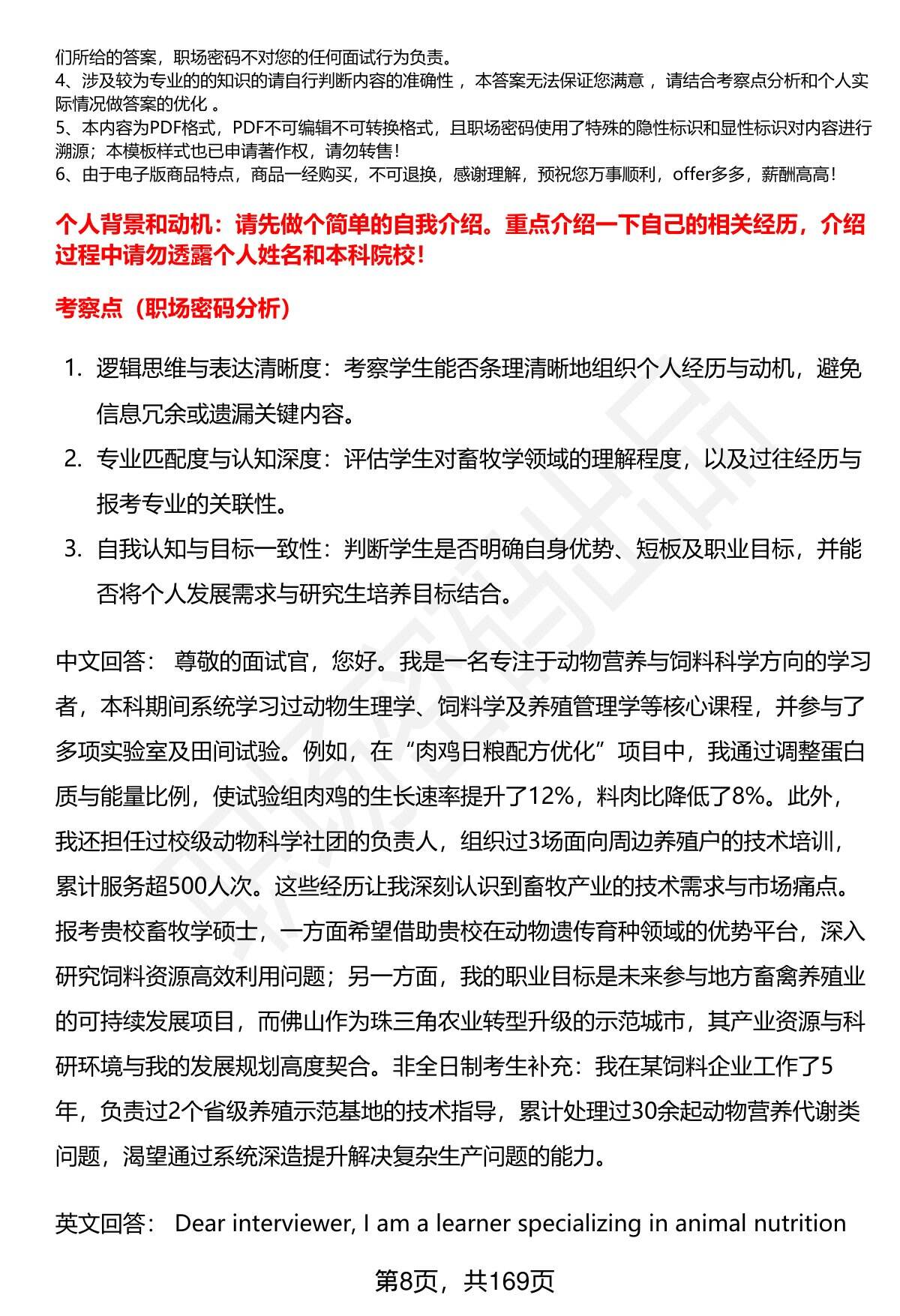 们所给的答案，职场密码不对您的任何面试行为负责。
4、涉及较为专业的的知识的请自行判断内容的准确性 ，本答案无法保证您满意 ，请结合考察点分析和个人实际情况做答案的优化 。
5、本内容为PDF格式，PDF不可编辑不可转换格式，且职场密码使用了特殊的隐性标识和显性标识对内容进行溯源；本模板样式也已申请著作权，请勿转售！
6、由于电子版商品特点，商品一经购买，不可退换，感谢理解，预祝您万事顺利，offer多多，薪酬高高！

个人背景和动机：请先做个简单的自我介绍。重点介绍一下自己的相关经历，介绍过程中请勿透露个人姓名和本科院校！

考察点（职场密码分析）

1. 逻辑思维与表达清晰度：考察学生能否条理清晰地组织个人经历与动机，避免信息冗余或遗漏关键内容。
2. 专业匹配度与认知深度：评估学生对畜牧学领域的理解程度，以及过往经历与报考专业的关联性。
3. 自我认知与目标一致性：判断学生是否明确自身优势、短板及职业目标，并能否将个人发展需求与研究生培养目标结合。

中文回答： 尊敬的面试官，您好。我是一名专注于动物营养与饲料科学方向的学习者，本科期间系统学习过动物生理学、饲料学及养殖管理学等核心课程，并参与了多项实验室及田间试验。例如，在“肉鸡日粮配方优化”项目中，我通过调整蛋白质与能量比例，使试验组肉鸡的生长速率提升了12%，料肉比降低了8%。此外，我还担任过校级动物科学社团的负责人，组织过3场面向周边养殖户的技术培训，累计服务超500人次。这些经历让我深刻认识到畜牧产业的技术需求与市场痛点。报考贵校畜牧学硕士，一方面希望借助贵校在动物遗传育种领域的优势平台，深入研究饲料资源高效利用问题；另一方面，我的职业目标是未来参与地方畜禽养殖业的可持续发展项目，而佛山作为珠三角农业转型升级的示范城市，其产业资源与科研环境与我的发展规划高度契合。非全日制考生补充：我在某饲料企业工作了5年，负责过2个省级养殖示范基地的技术指导，累计处理过30余起动物营养代谢类问题，渴望通过系统深造提升解决复杂生产问题的能力。

英文回答： Dear interviewer, I am a learner specializing in animal nutrition

第8页，共169页